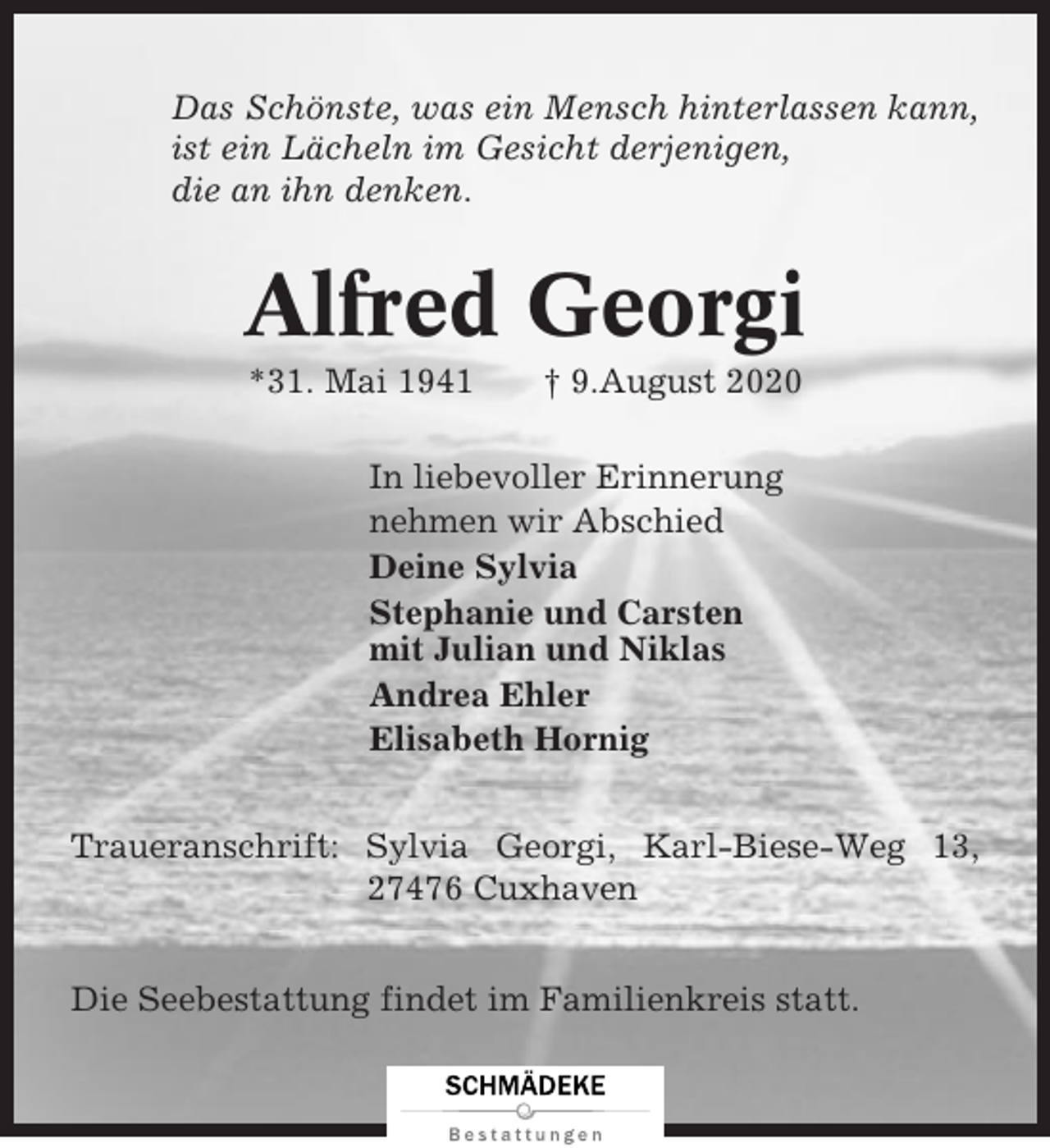 Das Schönste, was ein Mensch hinterlassen kann, ist ein Lächeln im Gesicht derjenigen, die an ihn denken.

Alfred Georgi

*31. Mai 1941 † 9.August 2020

In liebevoller Erinnerung nehmen wir Abschied

Deine Sylvia

Stephanie und Carsten mit Julian und Niklas

Andrea Ehler

Elisabeth Hornig

Traueranschrift: Sylvia Georgi, Karl-Biese-Weg 13, 27476 Cuxhaven

Die Seebestattung findet im Familienkreis statt.

SCHMÄDEKE
Bestattungen